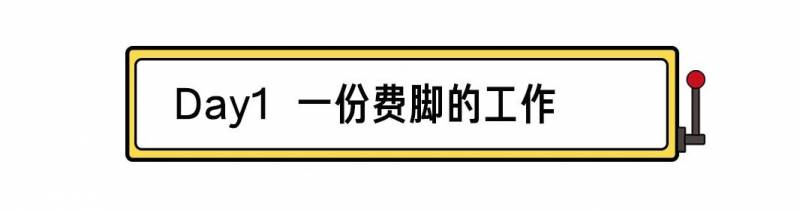 Day1 一份费脚的工作